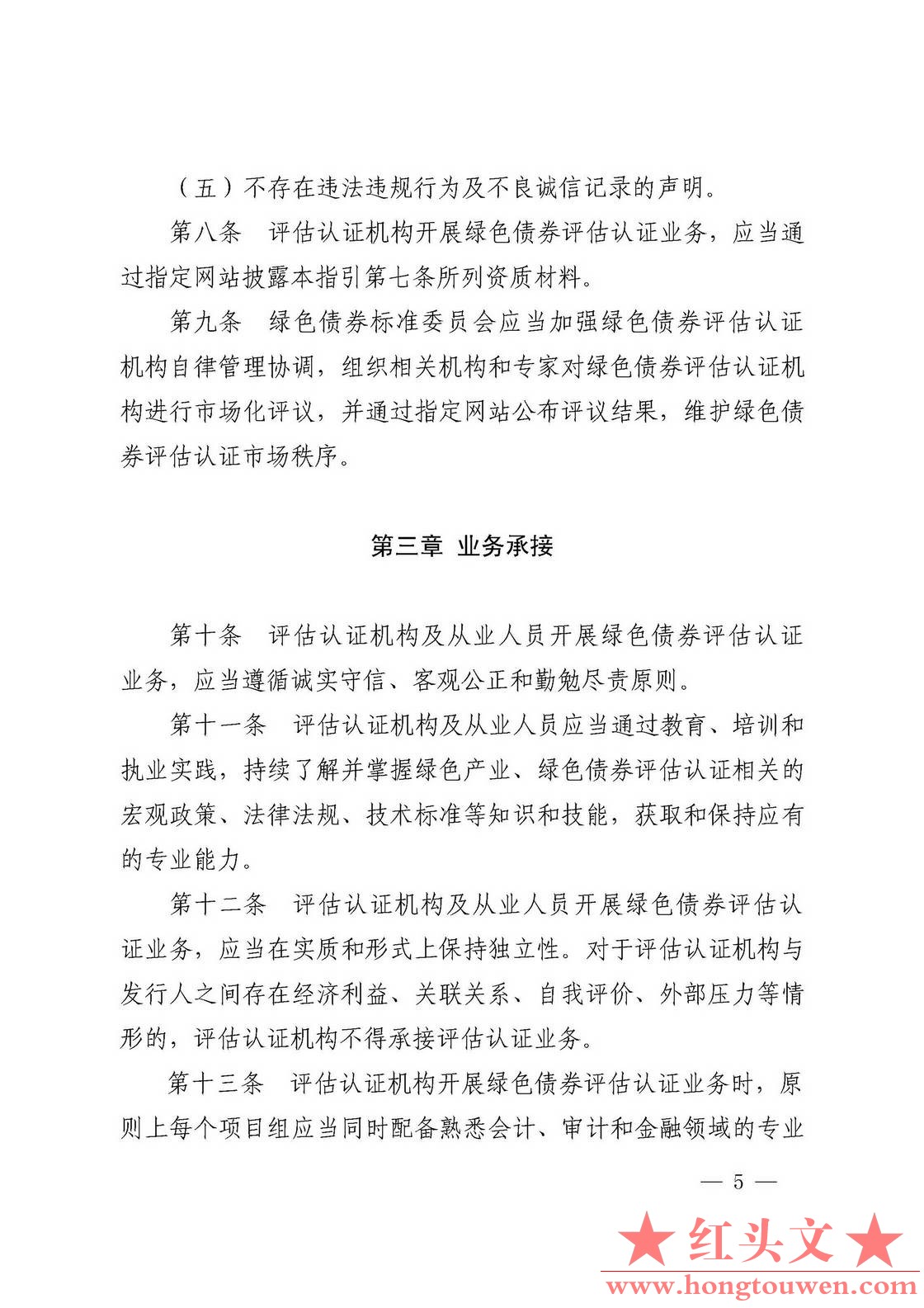 （五）不存在违法违规行为及不良诚信记录的声明。

第八条　评估认证机构开展绿色债券评估认证业务，应当通过指定网站披露本指引第七条所列资质材料。

第九条　绿色债券标准委员会应当加强绿色债券评估认证机构自律管理协调，组织相关机构和专家对绿色债券评估认证机构进行市场化评议，并通过指定网站公布评议结果，维护绿色债券评估认证市场秩序。

第三章　业务承接

第十条　评估认证机构及从业人员开展绿色债券评估认证业务，应当遵循诚实守信、客观公正和勤勉尽责原则。

第十一条　评估认证机构及从业人员应当通过教育、培训和执业实践，持续了解并掌握绿色产业、绿色债券评估认证相关的宏观政策、法律法规、技术标准等知识和技能，获取和保持应有的专业能力。

第十二条　评估认证机构及从业人员开展绿色债券评估认证业务，应当在实质和形式上保持独立性。对于评估认证机构与发行人之间存在经济利益、关联关系、自我评价、外部压力等情形的，评估认证机构不得承接评估认证业务。

第十三条　评估认证机构开展绿色债券评估认证业务时，原则上每个项目组应当同时配备熟悉会计、审计和金融领域的专业

— 5 —

★红头文★
www.hongtouwen.com